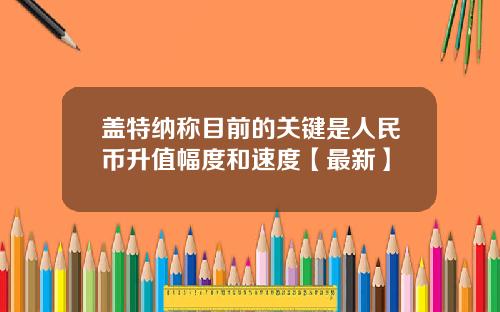 盖特纳称目前的关键是人民币升值幅度和速度【最新】